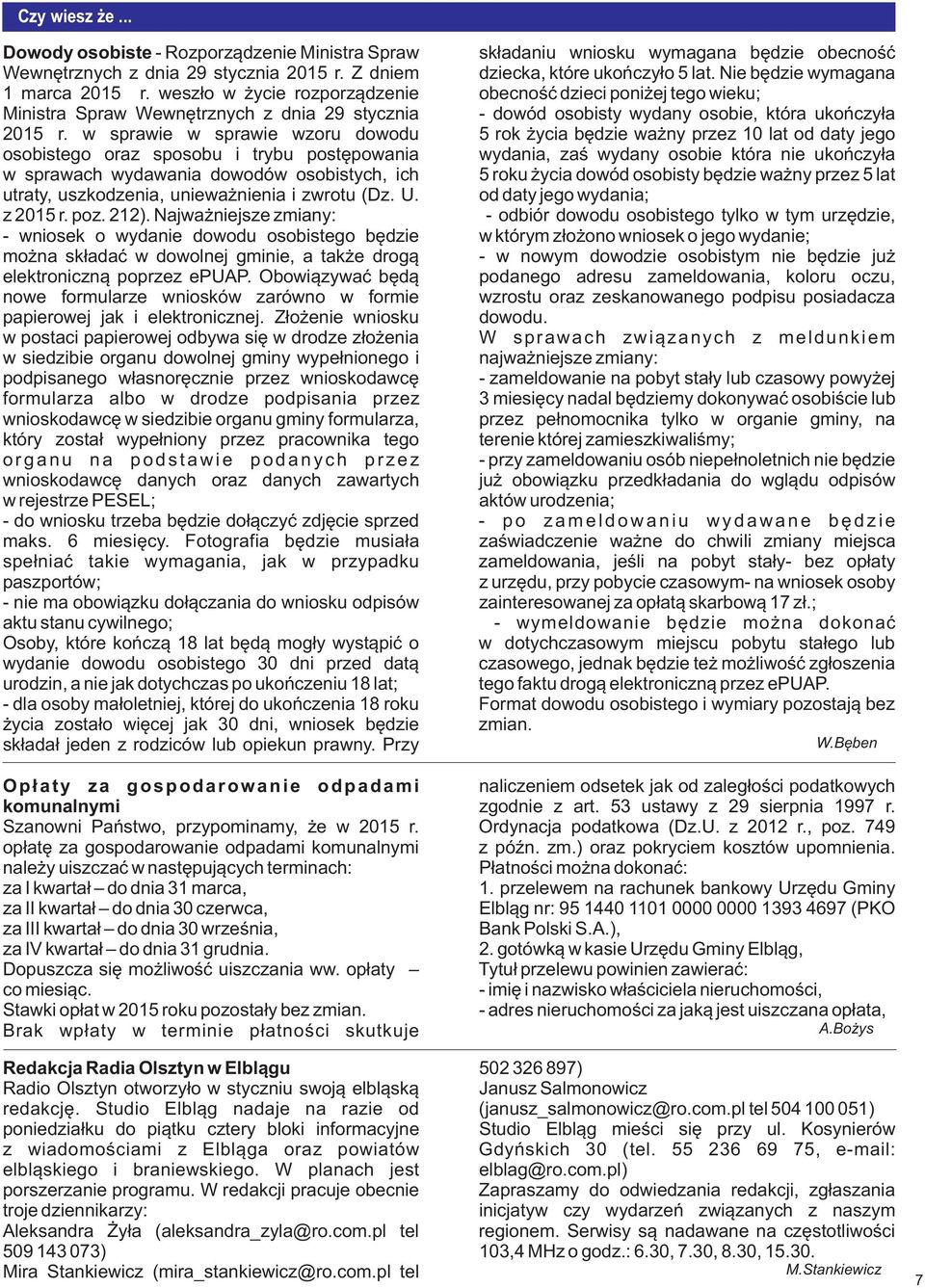 Czy wiesz że ...

Dowody osobiste - Rozporządzenie Ministra Spraw Wewnętrznych z dnia 29 stycznia 2015 r. Z dniem 1 marca 2015 r. weszło w życie rozporządzenie Ministra Spraw Wewnętrznych z dnia 29 stycznia 2015 r. w sprawie w sprawie wzoru dowodu osobistego oraz sposobu i trybu postępowania w sprawach wydawania dowodów osobistych, ich utraty, uszkodzenia, unieważnienia i zwrotu (Dz. U. z 2015 r. poz. 212). Najważniejsze zmiany:
- wniosek o wydanie dowodu osobistego będzie można składać w dowolnej gminie, a także drogą elektroniczną poprzez ePUAP. Obowiązywać będą nowe formularze wniosków zarówno w formie papierowej jak i elektronicznej. Złożenie wniosku w postaci papierowej odbywa się w drodze złożenia w siedzibie organu dowolnej gminy wypełnionego i podpisanego własnoręcznie przez wnioskodawcę formularza albo w drodze podpisania przez wnioskodawcę w siedzibie organu gminy formularza, który został wypełniony przez pracownika tego organu na podstawie podanych przez wnioskodawcę danych oraz danych zawartych w rejestrze PESEL;
- do wniosku trzeba będzie dołączyć zdjęcie sprzed maks. 6 miesięcy. Fotografia będzie musiała spełniać takie wymagania, jak w przypadku paszportów;
- nie ma obowiązku dołączania do wniosku odpisów aktu stanu cywilnego;
Osoby, które kończą 18 lat będą mogły wystąpić o wydanie dowodu osobistego 30 dni przed datą urodzin, a nie jak dotychczas po ukończeniu 18 lat;
- dla osoby małoletniej, której do ukończenia 18 roku życia zostało więcej jak 30 dni, wniosek będzie składał jeden z rodziców lub opiekun prawny. Przy składaniu wniosku wymagana będzie obecność dziecka, które ukończyło 5 lat. Nie będzie wymagana obecność dzieci poniżej tego wieku;
- dowód osobisty wydany osobie, która ukończyła 5 rok życia będzie ważny przez 10 lat od daty jego wydania, zaś wydany osobie która nie ukończyła 5 roku życia dowód osobisty będzie ważny przez 5 lat od daty jego wydania;
- odbiór dowodu osobistego tylko w tym urzędzie, w którym złożono wniosek o jego wydanie;
- w nowym dowodzie osobistym nie będzie już podanego adresu zameldowania, koloru oczu, wzrostu oraz zeskanowanego podpisu posiadacza dowodu.
W sprawach związanych z meldunkiem najważniejsze zmiany:
- zameldowanie na pobyt stały lub czasowy powyżej 3 miesięcy nadal będziemy dokonywać osobiście lub przez pełnomocnika tylko w organie gminy, na terenie której zamieszkiwaliśmy;
- przy zameldowaniu osób niepełnoletnich nie będzie już obowiązku przedkładania do wglądu odpisów aktów urodzenia;
- po zameldowaniu wydawane będzie zaświadczenie ważne do chwili zmiany miejsca zameldowania, jeśli na pobyt stały- bez opłaty z urzędu, przy pobycie czasowym- na wniosek osoby zainteresowanej za opłatą skarbową 17 zł.;
- wymeldowanie będzie można dokonać w dotychczasowym miejscu pobytu stałego lub czasowego, jednak będzie też możliwość zgłoszenia tego faktu drogą elektroniczną przez ePUAP.
Format dowodu osobistego i wymiary pozostają bez zmian.
W.Bęben

Opłaty za gospodarowanie odpadami komunalnymi
Szanowni Państwo, przypominamy, że w 2015 r. opłatę za gospodarowanie odpadami komunalnymi należy uiszczać w następujących terminach:
za I kwartał – do dnia 31 marca,
za II kwartał – do dnia 30 czerwca,
za III kwartał – do dnia 30 września,
za IV kwartał – do dnia 31 grudnia.
Dopuszcza się możliwość uiszczania ww. opłaty – co miesiąc.
Stawki opłat w 2015 roku pozostały bez zmian.
Brak wpłaty w terminie płatności skutkuje naliczeniem odsetek jak od zaległości podatkowych zgodnie z art. 53 ustawy z 29 sierpnia 1997 r. Ordynacja podatkowa (Dz.U. z 2012 r., poz. 749 z późn. zm.) oraz pokryciem kosztów upomnienia.
Płatności można dokonać:
1. przelewem na rachunek bankowy Urzędu Gminy Elbląg nr: 95 1440 1101 0000 0000 1393 4697 (PKO Bank Polski S.A.),
2. gotówką w kasie Urzędu Gminy Elbląg,
Tytuł przelewu powinien zawierać:
- imię i nazwisko właściciela nieruchomości,
- adres nieruchomości za jaką jest uiszczana opłata,
A.Bożys

Redakcja Radia Olsztyn w Elblągu
Radio Olsztyn otworzyło w styczniu swoją elbląską redakcję. Studio Elbląg nadaje na razie od poniedziałku do piątku cztery bloki informacyjne z wiadomościami z Elbląga oraz powiatów elbląskiego i braniewskiego. W planach jest porszerzanie programu. W redakcji pracuje obecnie troje dziennikarzy:
Aleksandra Żyła (aleksandra_zyla@ro.com.pl tel 509 143 073)
Mira Stankiewicz (mira_stankiewicz@ro.com.pl tel 502 326 897)
Janusz Salmonowicz (janusz_salmonowicz@ro.com.pl tel 504 100 051)
Studio Elbląg mieści się przy ul. Kosynierów Gdyńskich 30 (tel. 55 236 69 75, e-mail: elblag@ro.com.pl)
Zapraszamy do odwiedzania redakcji, zgłaszania inicjatyw czy wydarzeń związanych z naszym regionem. Serwisy są nadawane na częstotliwości 103,4 MHz o godz.: 6.30, 7.30, 8.30, 15.30.
M.Stankiewicz

7